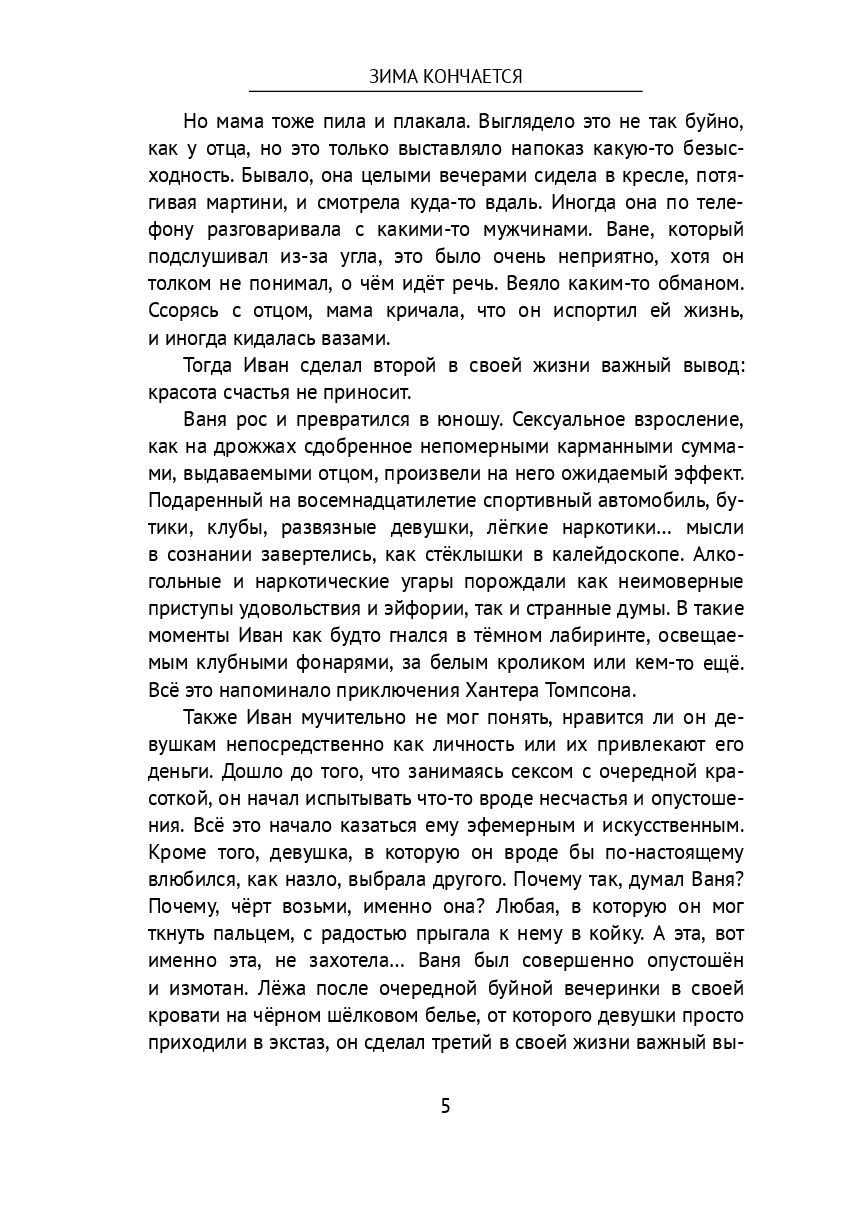 ЗИМА КОНЧАЕТСЯ

Но мама тоже пила и плакала. Выглядело это не так буйно, как у отца, но это только выставляло напоказ какую-то безысходность. Бывало, она целыми вечерами сидела в кресле, потягивая мартини, и смотрела куда-то вдаль. Иногда она по телефону разговаривала с какими-то мужчинами. Ване, который подслушивал из-за угла, это было очень неприятно, хотя он толком не понимал, о чём идёт речь. Веяло каким-то обманом. Ссорясь с отцом, мама кричала, что он испортил ей жизнь, и иногда кидалась вазами.

Тогда Иван сделал второй в своей жизни важный вывод: красота счастья не приносит.

Ваня рос и превратился в юношу. Сексуальное взросление, как на дрожжах сдобренное непомерными карманными суммами, выдаваемыми отцом, произвели на него ожидаемый эффект. Подаренный на восемнадцатилетие спортивный автомобиль, бутики, клубы, развязные девушки, лёгкие наркотики… мысли в сознании завертелись, как стёклышки в калейдоскопе. Алкогольные и наркотические угары порождали как неимоверные приступы удовольствия и эйфории, так и странные думы. В такие моменты Иван как будто гнался в тёмном лабиринте, освещаемым клубными фонарями, за белым кроликом или кем-то ещё. Всё это напоминало приключения Хантера Томпсона.

Также Иван мучительно не мог понять, нравится ли он девушкам непосредственно как личность или их привлекают его деньги. Дошло до того, что занимаясь сексом с очередной красоткой, он начал испытывать что-то вроде несчастья и опустошения. Всё это начало казаться ему эфемерным и искусственным. Кроме того, девушка, в которую он вроде бы по-настоящему влюбился, как назло, выбрала другого. Почему так, думал Ваня? Почему, чёрт возьми, именно она? Любая, в которую он мог ткнуть пальцем, с радостью прыгала к нему в койку. А эта, вот именно эта, не захотела… Ваня был совершенно опустошён и измотан. Лёжа после очередной буйной вечеринки в своей кровати на чёрном шёлковом белье, от которого девушки просто приходили в экстаз, он сделал третий в своей жизни важный вы-

5